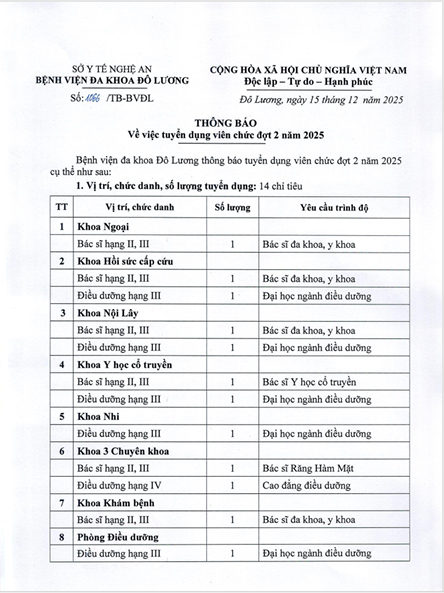 SỞ Y TẾ NGHỆ AN
BỆNH VIỆN ĐA KHOA ĐÔ LƯƠNG

Số: 1066 /TB-BVĐL

CỘNG HÒA XÃ HỘI CHỦ NGHĨA VIỆT NAM
Độc lập – Tự do – Hạnh phúc

Đô Lương, ngày 15 tháng 12 năm 2025

THÔNG BÁO
Về việc tuyển dụng viên chức đợt 2 năm 2025

Bệnh viện đa khoa Đô Lương thông báo tuyển dụng viên chức đợt 2 năm 2025 cụ thể như sau:

1. Vị trí, chức danh, số lượng tuyển dụng: 14 chỉ tiêu

| TT | Vị trí, chức danh | Số lượng | Yêu cầu trình độ |
|---|---|---|---|
| 1 | Khoa Ngoại | | |
| | Bác sĩ hạng II, III | 1 | Bác sĩ đa khoa, y khoa |
| 2 | Khoa Hồi sức cấp cứu | | |
| | Bác sĩ hạng II, III | 1 | Bác sĩ đa khoa, y khoa |
| | Điều dưỡng hạng III | 1 | Đại học ngành điều dưỡng |
| 3 | Khoa Nội Lây | | |
| | Bác sĩ hạng II, III | 1 | Bác sĩ đa khoa, y khoa |
| | Điều dưỡng hạng III | 1 | Đại học ngành điều dưỡng |
| 4 | Khoa Y học cổ truyền | | |
| | Bác sĩ hạng II, III | 1 | Bác sĩ Y học cổ truyền |
| | Điều dưỡng hạng III | 1 | Đại học ngành điều dưỡng |
| 5 | Khoa Nhi | | |
| | Điều dưỡng hạng III | 1 | Đại học ngành điều dưỡng |
| 6 | Khoa 3 Chuyên khoa | | |
| | Bác sĩ hạng II, III | 1 | Bác sĩ Răng Hàm Mặt |
| | Điều dưỡng hạng IV | 1 | Cao đẳng điều dưỡng |
| 7 | Khoa Khám bệnh | | |
| | Bác sĩ hạng II, III | 1 | Bác sĩ đa khoa, y khoa |
| 8 | Phòng Điều dưỡng | | |
| | Điều dưỡng hạng III | 1 | Đại học ngành điều dưỡng |